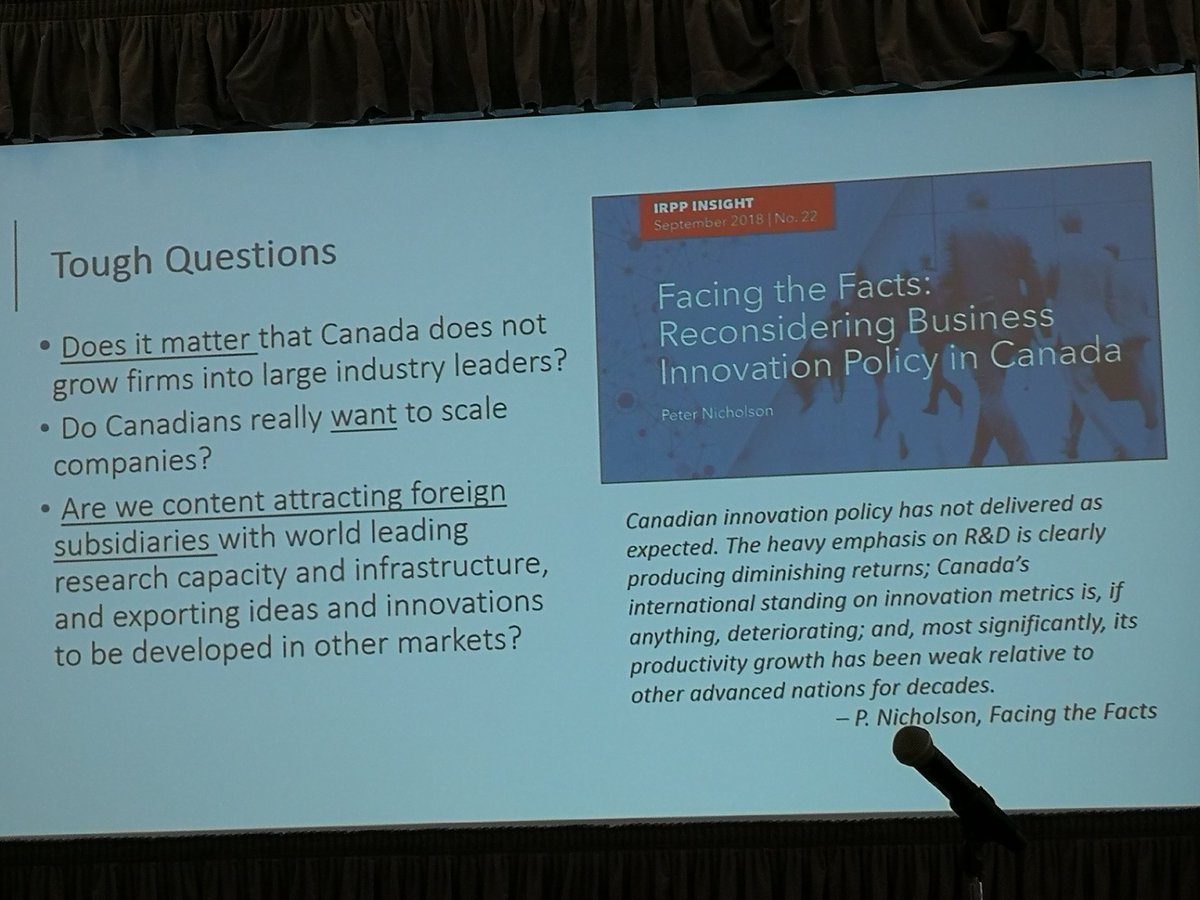 Tough Questions

• Does it matter that Canada does not grow firms into large industry leaders?
• Do Canadians really want to scale companies?
• Are we content attracting foreign subsidiaries with world leading research capacity and infrastructure, and exporting ideas and innovations to be developed in other markets?

IRPP INSIGHT
September 2018 | No. 22

Facing the Facts: Reconsidering Business Innovation Policy in Canada

Peter Nicholson

Canadian innovation policy has not delivered as expected. The heavy emphasis on R&D is clearly producing diminishing returns; Canada's international standing on innovation metrics is, if anything, deteriorating; and, most significantly, its productivity growth has been weak relative to other advanced nations for decades.
– P. Nicholson, Facing the Facts